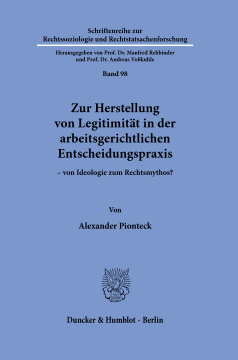 Schriftenreihe zur Rechtssoziologie und Rechtstatsachenforschung

Herausgegeben von Prof. Dr. Manfred Rehbinder und Prof. Dr. Andreas Voßkuhle

Band 98

Zur Herstellung von Legitimität in der arbeitsgerichtlichen Entscheidungspraxis

– von Ideologie zum Rechtsmythos?

Von

Alexander Pionteck

Duncker & Humblot · Berlin